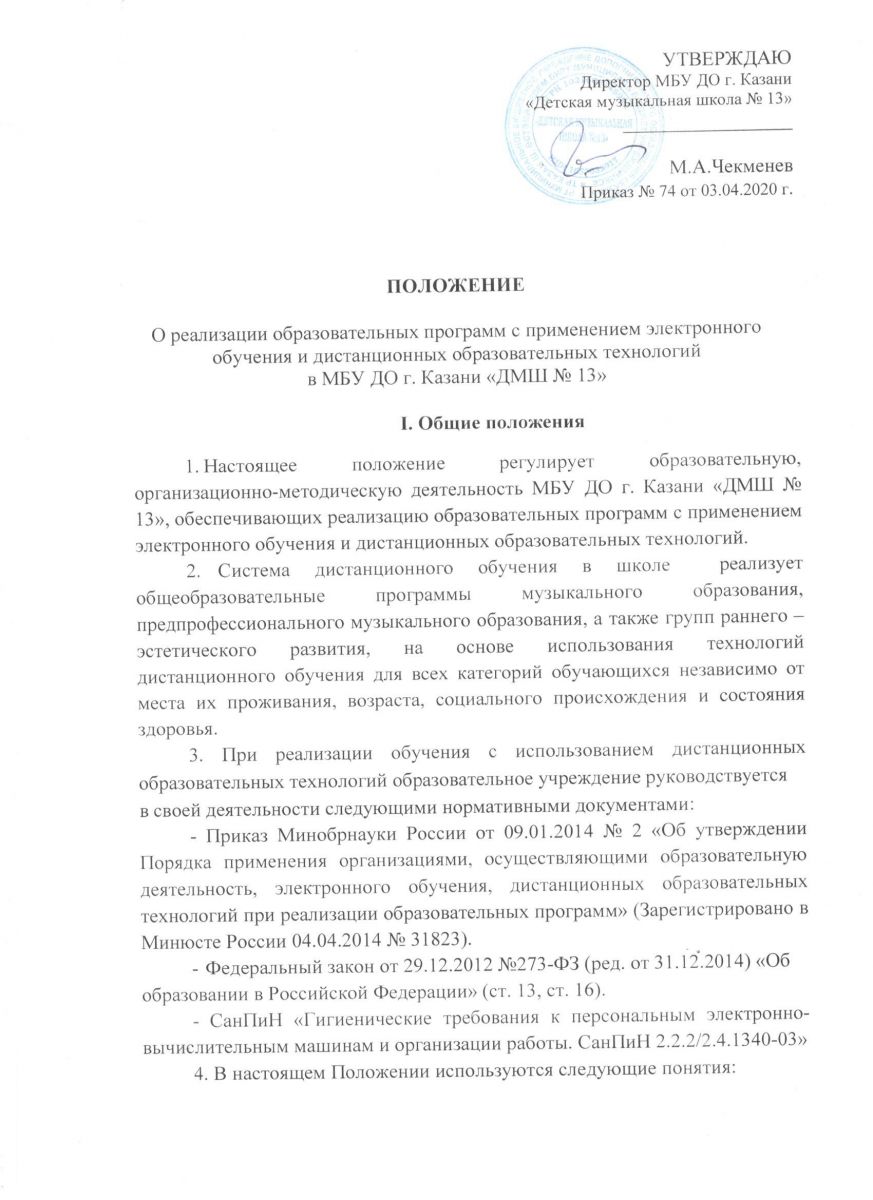 УТВЕРЖДАЮ
Директор МБУ ДО г. Казани
«Детская музыкальная школа № 13»

М.А.Чекменев
Приказ № 74 от 03.04.2020 г.

ПОЛОЖЕНИЕ

О реализации образовательных программ с применением электронного обучения и дистанционных образовательных технологий в МБУ ДО г. Казани «ДМШ № 13»

I. Общие положения

1. Настоящее положение регулирует образовательную, организационно-методическую деятельность МБУ ДО г. Казани «ДМШ № 13», обеспечивающих реализацию образовательных программ с применением электронного обучения и дистанционных образовательных технологий.

2. Система дистанционного обучения в школе реализует общеобразовательные программы музыкального образования, предпрофессионального музыкального образования, а также групп раннего – эстетического развития, на основе использования технологий дистанционного обучения для всех категорий обучающихся независимо от места их проживания, возраста, социального происхождения и состояния здоровья.

3. При реализации обучения с использованием дистанционных образовательных технологий образовательное учреждение руководствуется в своей деятельности следующими нормативными документами:

- Приказ Минобрнауки России от 09.01.2014 № 2 «Об утверждении Порядка применения организациями, осуществляющими образовательную деятельность, электронного обучения, дистанционных образовательных технологий при реализации образовательных программ» (Зарегистрировано в Минюсте России 04.04.2014 № 31823).

- Федеральный закон от 29.12.2012 №273-ФЗ (ред. от 31.12.2014) «Об образовании в Российской Федерации» (ст. 13, ст. 16).

- СанПиН «Гигиенические требования к персональным электронно-вычислительным машинам и организации работы. СанПиН 2.2.2/2.4.1340-03»

4. В настоящем Положении используются следующие понятия: